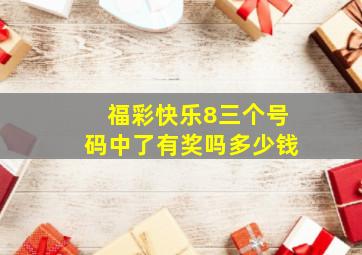 福彩快乐8三个号码中了有奖吗多少钱